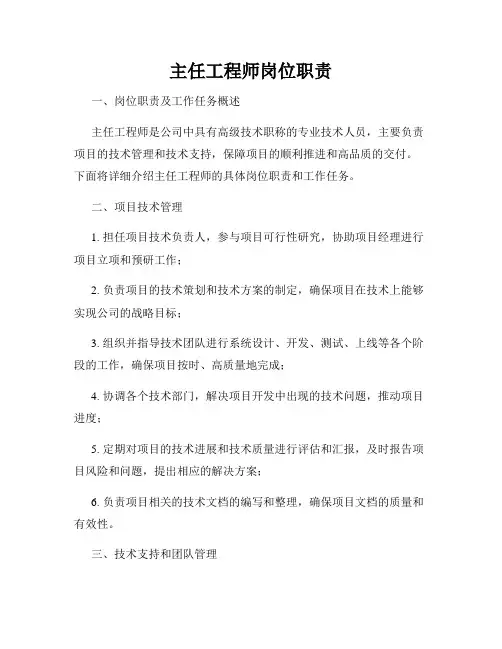 主任工程师岗位职责

一、岗位职责及工作任务概述

主任工程师是公司中具有高级技术职称的专业技术人员，主要负责项目的技术管理和技术支持，保障项目的顺利推进和高品质的交付。下面将详细介绍主任工程师的具体岗位职责和工作任务。

二、项目技术管理

1. 担任项目技术负责人，参与项目可行性研究，协助项目经理进行项目立项和预研工作；

2. 负责项目的技术策划和技术方案的制定，确保项目在技术上能够实现公司的战略目标；

3. 组织并指导技术团队进行系统设计、开发、测试、上线等各个阶段的工作，确保项目按时、高质量地完成；

4. 协调各个技术部门，解决项目开发中出现的技术问题，推动项目进度；

5. 定期对项目的技术进展和技术质量进行评估和汇报，及时报告项目风险和问题，提出相应的解决方案；

6. 负责项目相关的技术文档的编写和整理，确保项目文档的质量和有效性。

三、技术支持和团队管理